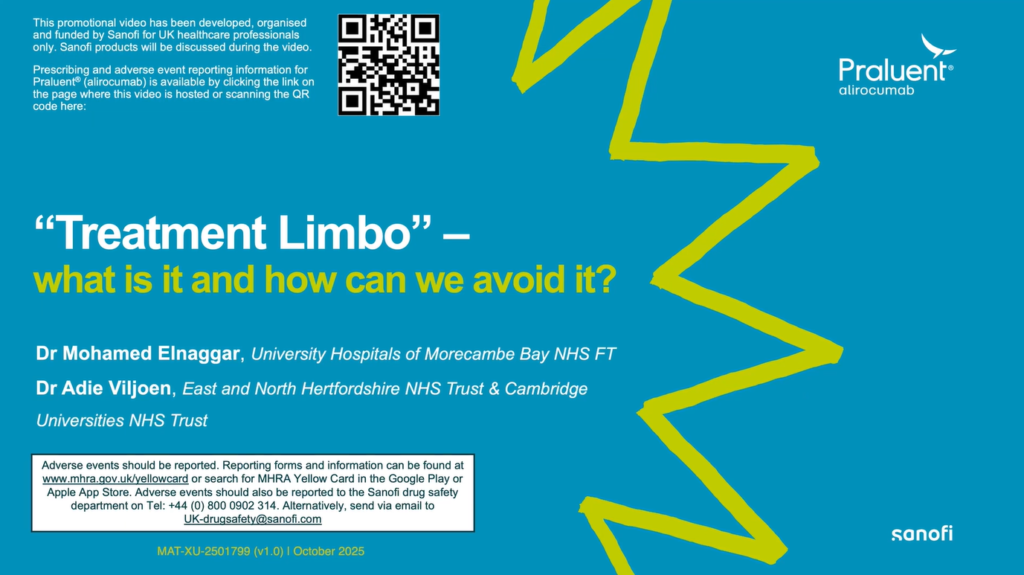 This promotional video has been developed, organised and funded by Sanofi for UK healthcare professionals only. Sanofi products will be discussed during the video.

Prescribing and adverse event reporting information for Praluent® (alirocumab) is available by clicking the link on the page where this video is hosted or scanning the QR code here:

Praluent®
alirocumab

“Treatment Limbo” –
what is it and how can we avoid it?

Dr Mohamed Elnaggar, University Hospitals of Morecambe Bay NHS FT

Dr Adie Viljoen, East and North Hertfordshire NHS Trust & Cambridge Universities NHS Trust

Adverse events should be reported. Reporting forms and information can be found at www.mhra.gov.uk/yellowcard or search for MHRA Yellow Card in the Google Play or Apple App Store. Adverse events should also be reported to the Sanofi drug safety department on Tel: +44 (0) 800 0902 314. Alternatively, send via email to UK-drugsafety@sanofi.com

MAT-XU-2501799 (v1.0) | October 2025

sanofi